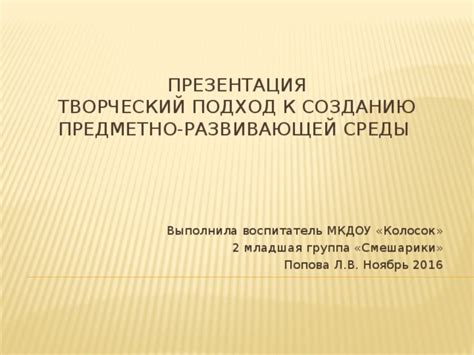 ПРЕЗЕНТАЦИЯ
ТВОРЧЕСКИЙ ПОДХОД К СОЗДАНИЮ ПРЕДМЕТНО-РАЗВИВАЮЩЕЙ СРЕДЫ

Выполнила воспитатель МКДОУ «Колосок»
2 младшая группа «Смешарики»
Попова Л.В. Ноябрь 2016